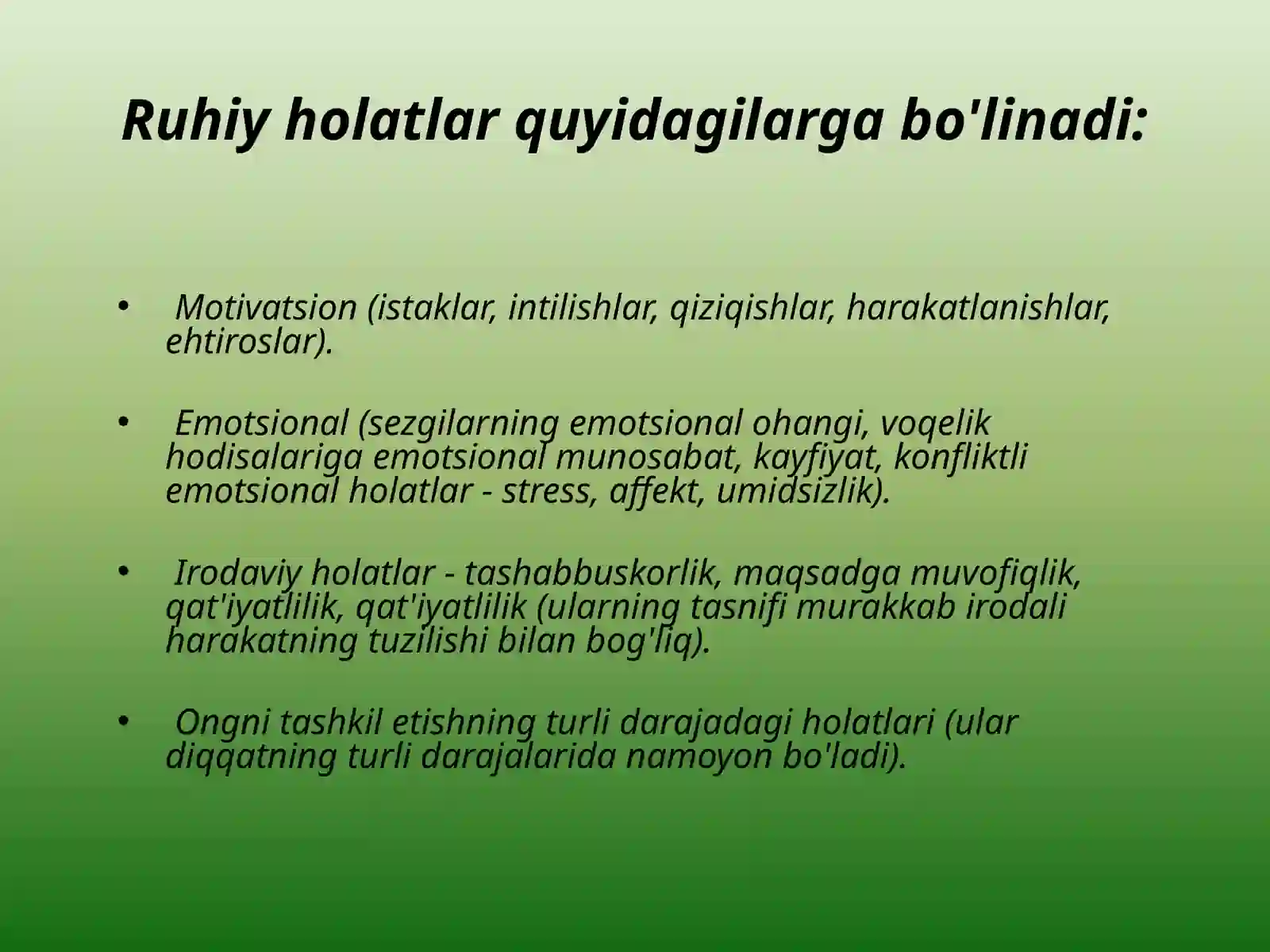 Ruhiy holatlar quyidagilarga bo'linadi:

• Motivatsion (istaklar, intilishlar, qiziqishlar, harakatlanishlar, ehtiroslar).

• Emotsional (sezgilarning emotsional ohangi, voqelik hodisalariga emotsional munosabat, kayfiyat, konfliktli emotsional holatlar - stress, affekt, umidsizlik).

• Irodaviy holatlar - tashabbuskorlik, maqsadga muvofiqlik, qat'iyatlilik, qat'iyatlilik (ularning tasnifi murakkab irodali harakatning tuzilishi bilan bog'liq).

• Ongni tashkil etishning turli darajadagi holatlari (ular diqqatning turli darajalarida namoyon bo'ladi).